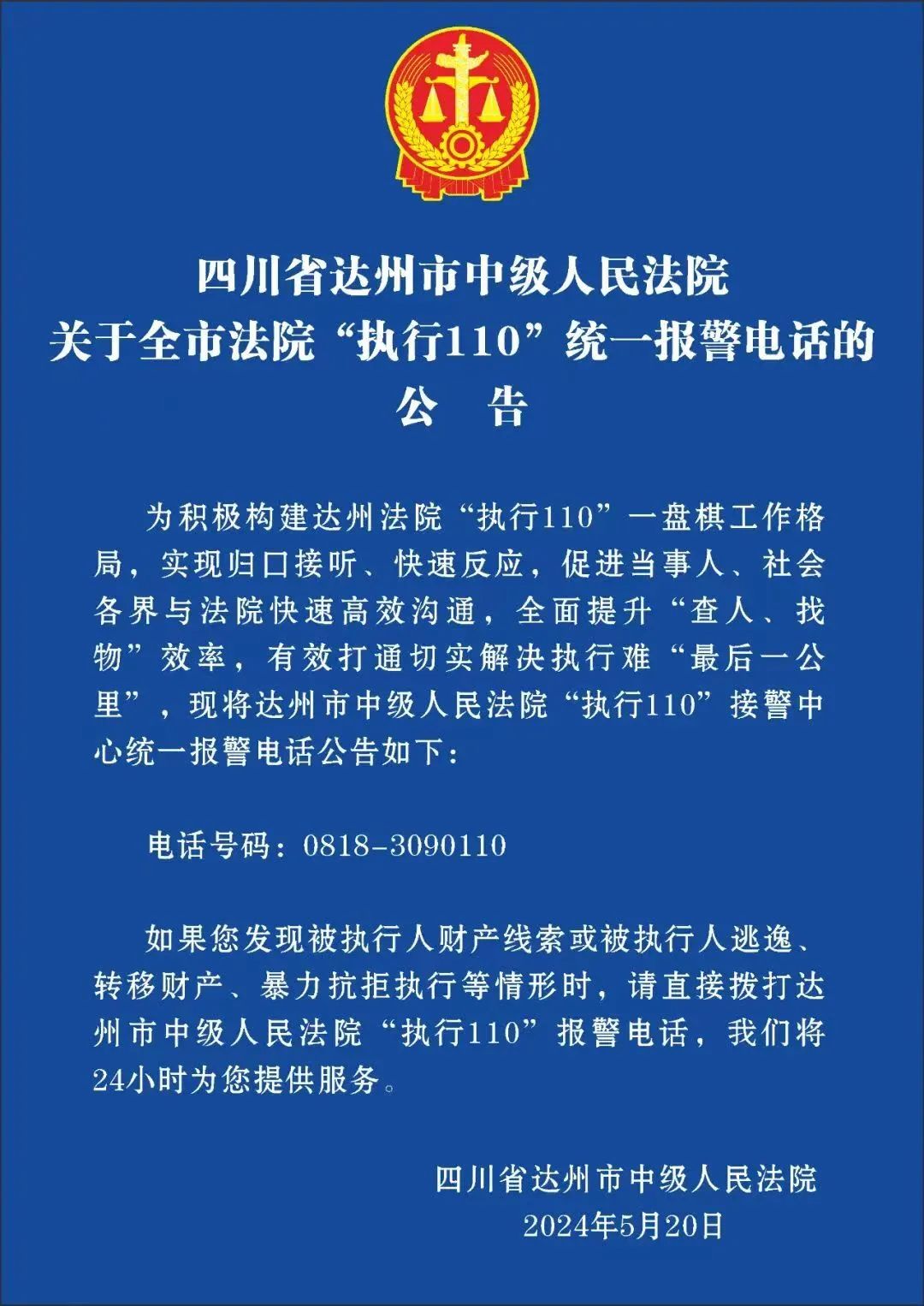 四川省达州市中级人民法院
关于全市法院“执行110”统一报警电话的
公　告

为积极构建达州法院“执行110”一盘棋工作格局，实现归口接听、快速反应，促进当事人、社会各界与法院快速高效沟通，全面提升“查人、找物”效率，有效打通切实解决执行难“最后一公里”，现将达州市中级人民法院“执行110”接警中心统一报警电话公告如下：

电话号码：0818-3090110

如果您发现被执行人财产线索或被执行人逃逸、转移财产、暴力抗拒执行等情形时，请直接拨打达州市中级人民法院“执行110”报警电话，我们将24小时为您提供服务。

四川省达州市中级人民法院
2024年5月20日